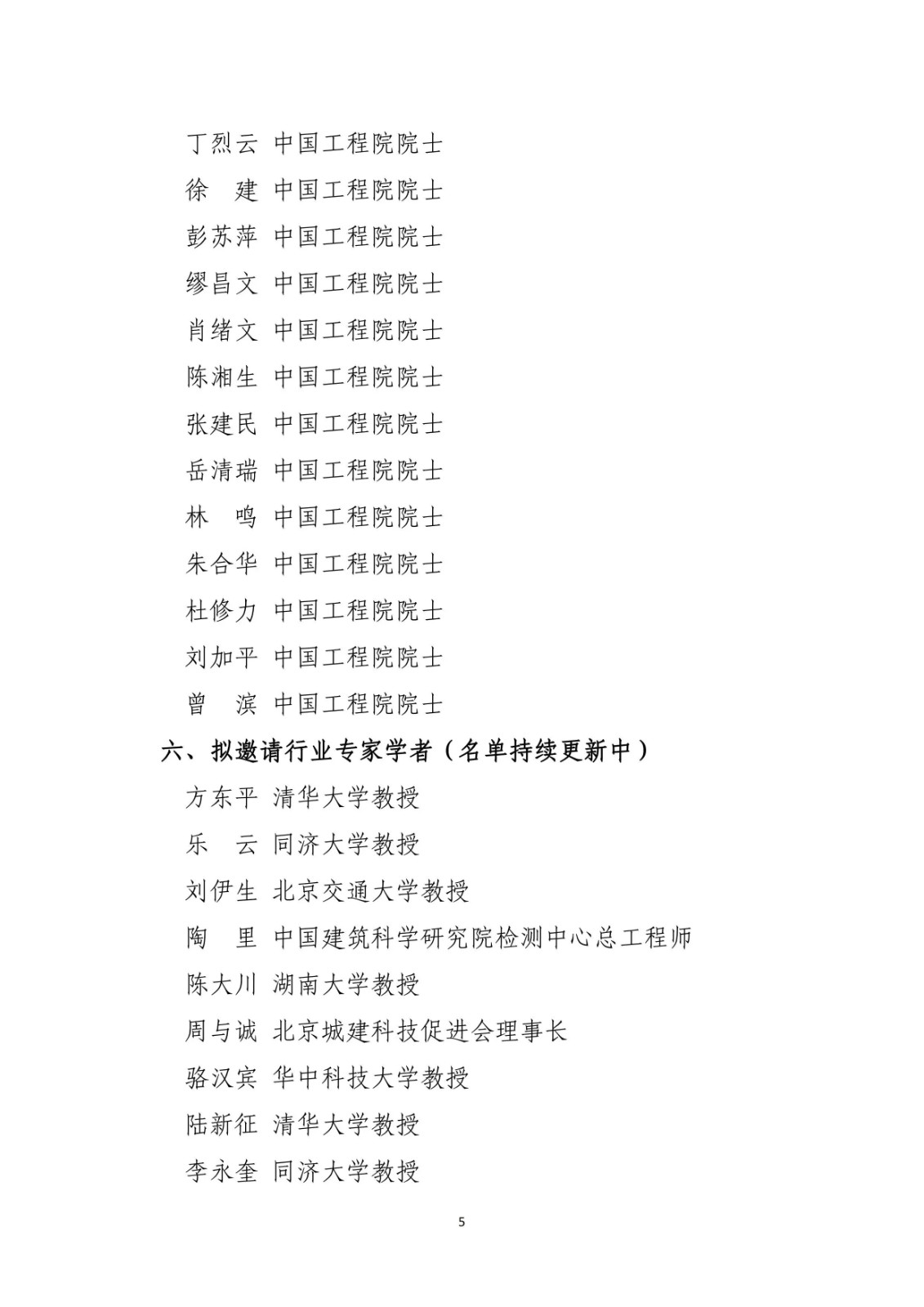 丁烈云 中国工程院院士
徐 建 中国工程院院士
彭苏萍 中国工程院院士
缪昌文 中国工程院院士
肖绪文 中国工程院院士
陈湘生 中国工程院院士
张建民 中国工程院院士
岳清瑞 中国工程院院士
林 鸣 中国工程院院士
朱合华 中国工程院院士
杜修力 中国工程院院士
刘加平 中国工程院院士
曾 滨 中国工程院院士

六、拟邀请行业专家学者（名单持续更新中）

方东平 清华大学教授
乐 云 同济大学教授
刘伊生 北京交通大学教授
陶 里 中国建筑科学研究院检测中心总工程师
陈大川 湖南大学教授
周与诚 北京城建科技促进会理事长
骆汉宾 华中科技大学教授
陆新征 清华大学教授
李永奎 同济大学教授

5